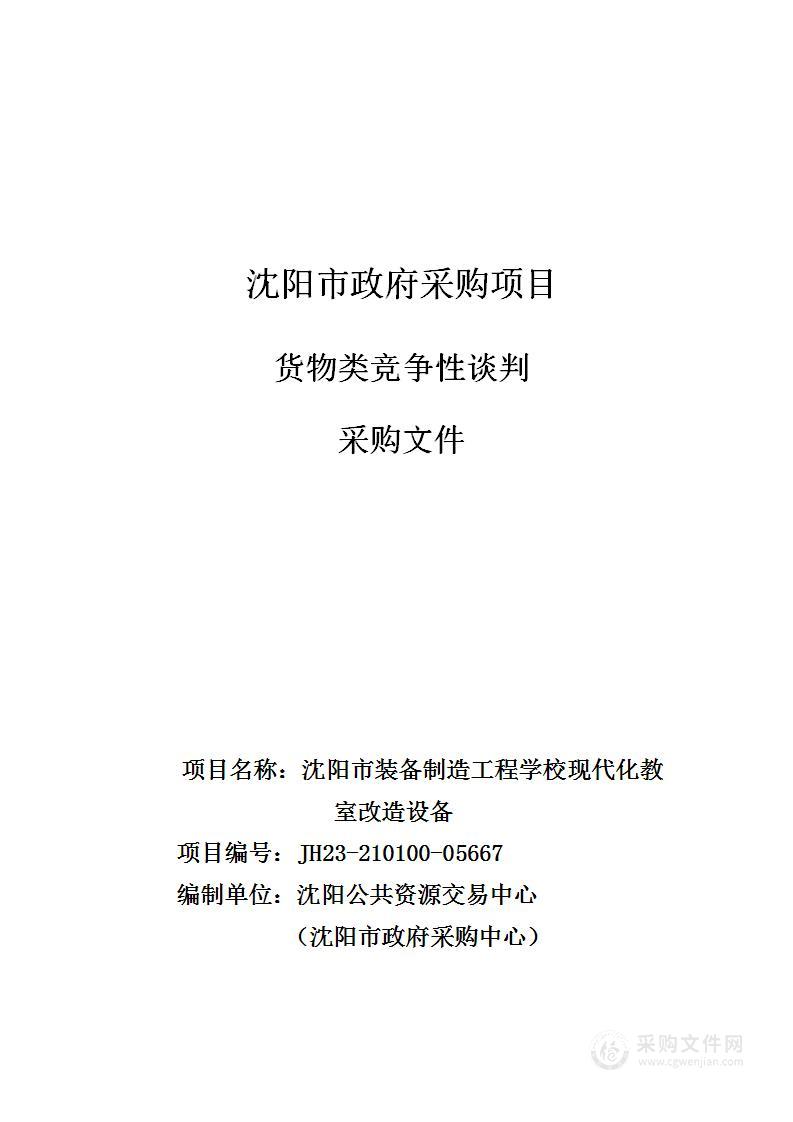 沈阳市政府采购项目

货物类竞争性谈判

采购文件

项目名称：沈阳市装备制造工程学校现代化教室改造设备

项目编号：JH23-210100-05667

编制单位：沈阳公共资源交易中心

（沈阳市政府采购中心）

采购文件网
www.cgwenjian.com